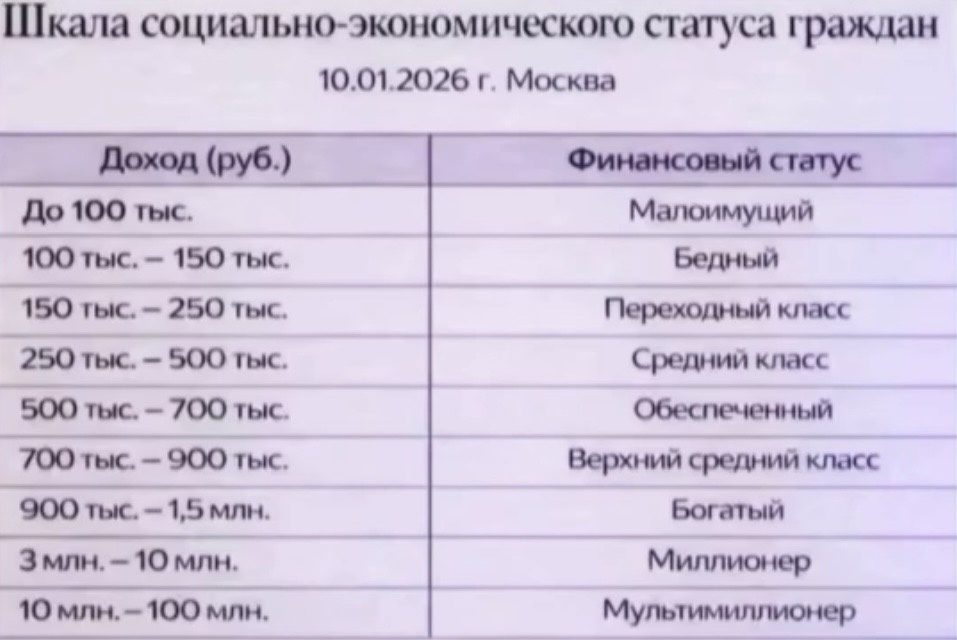 Шкала социально-экономического статуса граждан

10.01.2026 г. Москва

| Доход (руб.) | Финансовый статус |
|---|---|
| До 100 тыс. | Малоимущий |
| 100 тыс. – 150 тыс. | Бедный |
| 150 тыс. – 250 тыс. | Переходный класс |
| 250 тыс. – 500 тыс. | Средний класс |
| 500 тыс. – 700 тыс. | Обеспеченный |
| 700 тыс. – 900 тыс. | Верхний средний класс |
| 900 тыс. – 1,5 млн. | Богатый |
| 3 млн. – 10 млн. | Миллионер |
| 10 млн. – 100 млн. | Мультимиллионер |